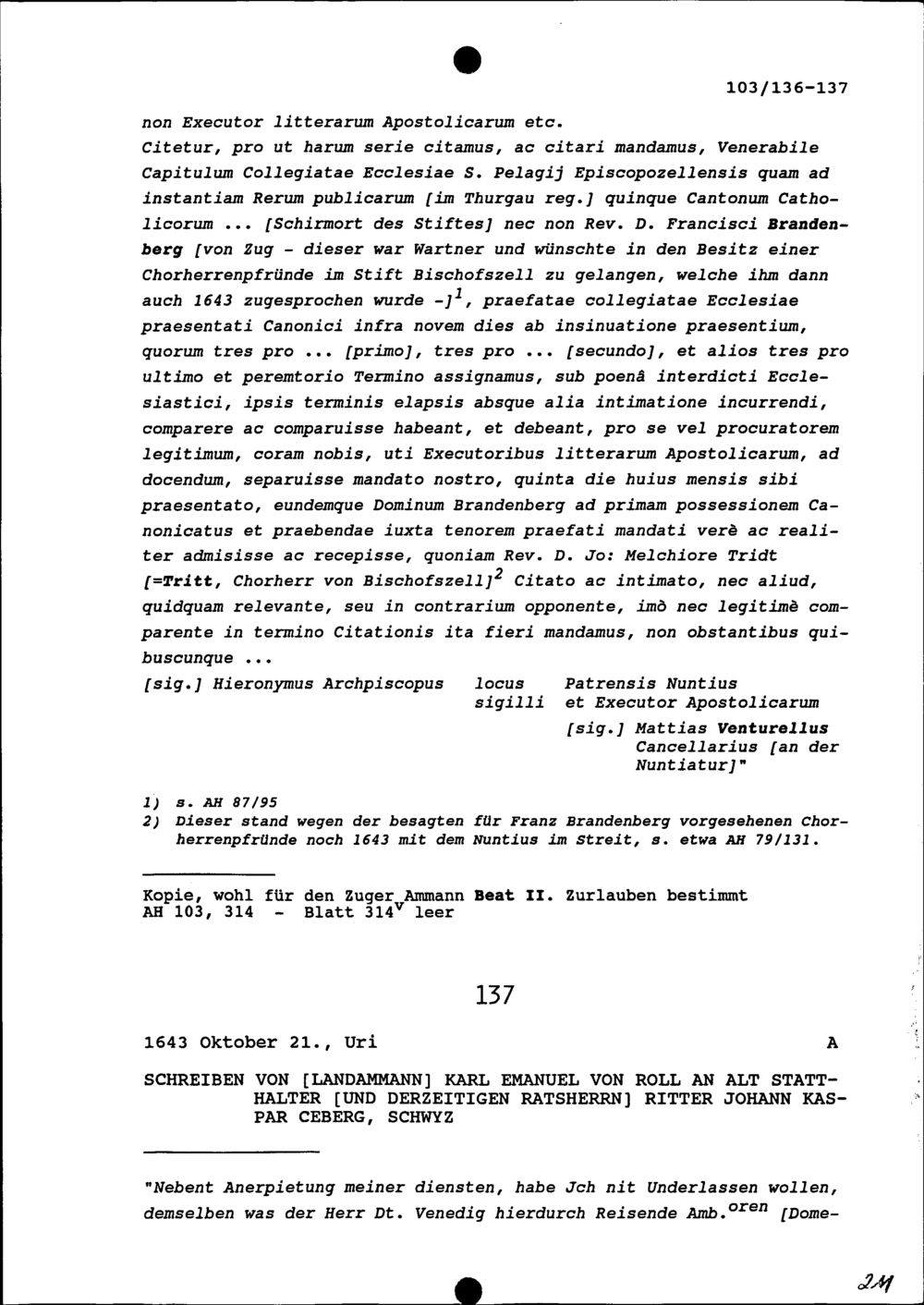 103/136-137

non Executor litterarum Apostolicarum etc.
Citetur, pro ut harum serie citamus, ac citari mandamus, Venerabile Capitulum Collegiatae Ecclesiae S. Pelagij Episcopozellensis quam ad instantiam Rerum publicarum [im Thurgau reg.] quinque Cantonum Catholicorum ... [Schirmort des Stiftes] nec non Rev. D. Francisci Brandenberg [von Zug - dieser war Wartner und wünschte in den Besitz einer Chorherrenpfründe im Stift Bischofszell zu gelangen, welche ihm dann auch 1643 zugesprochen wurde -]$^1$, praefatae collegiatae Ecclesiae praesentati Canonici infra novem dies ab insinuatione praesentium, quorum tres pro ... [primo], tres pro ... [secundo], et alios tres pro ultimo et peremtorio Termino assignamus, sub poenâ interdicti Ecclesiastici, ipsis terminis elapsis absque alia intimatione incurrendi, comparere ac comparuisse habeant, et debeant, pro se vel procuratorem legitimum, coram nobis, uti Executoribus litterarum Apostolicarum, ad docendum, separuisse mandato nostro, quinta die huius mensis sibi praesentato, eundemque Dominum Brandenberg ad primam possessionem Canonicatus et praebendae iuxta tenorem praefati mandati verè ac realiter admisisse ac recepisse, quoniam Rev. D. Jo: Melchiore Tridt [=Tritt, Chorherr von Bischofszell]$^2$ Citato ac intimato, nec aliud, quidquam relevante, seu in contrarium opponente, imò nec legitimè comparente in termino Citationis ita fieri mandamus, non obstantibus quibuscunque ...

[sig.] Hieronymus Archpiscopus locus sigilli Patrensis Nuntius et Executor Apostolicarum
[sig.] Mattias Venturellus Cancellarius [an der Nuntiatur]"

1) s. AH 87/95
2) Dieser stand wegen der besagten für Franz Brandenberg vorgesehenen Chorherrenpfründe noch 1643 mit dem Nuntius im Streit, s. etwa AH 79/131.

Kopie, wohl für den Zuger Ammann Beat II. Zurlauben bestimmt
AH 103, 314 - Blatt 314$^v$ leer

137

1643 Oktober 21., Uri A

SCHREIBEN VON [LANDAMMANN] KARL EMANUEL VON ROLL AN ALT STATTHALTER [UND DERZEITIGEN RATSHERRN] RITTER JOHANN KASPAR CEBERG, SCHWYZ

"Nebent Anerpietung meiner diensten, habe Jch nit Underlassen wollen, demselben was der Herr Dt. Venedig hierdurch Reisende Amb.$^{oren}$ [Dome-

211